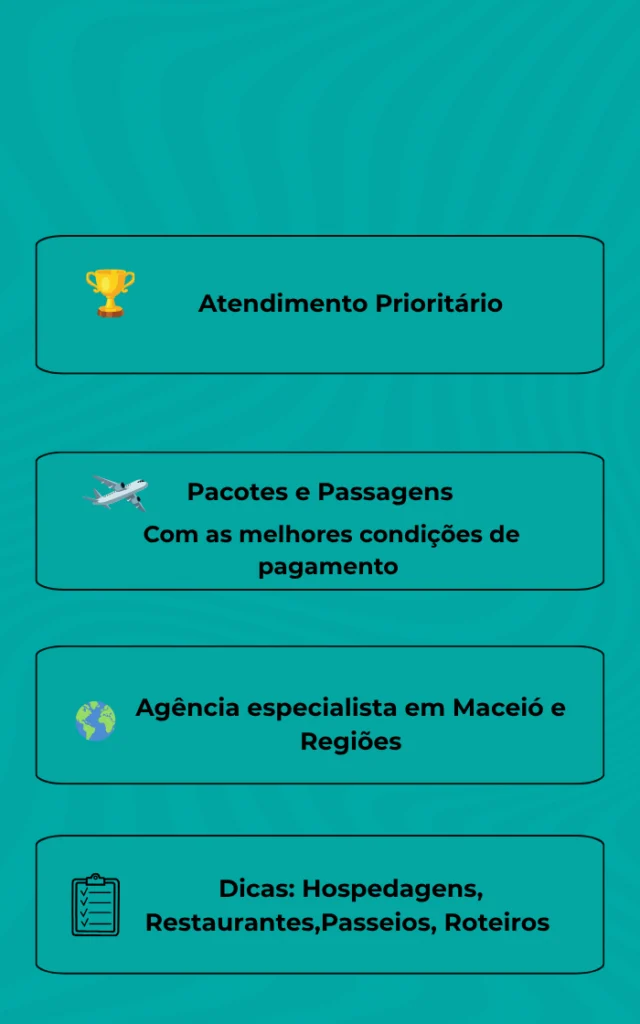 Atendimento Prioritário

Pacotes e Passagens

Com as melhores condições de pagamento

Agência especialista em Maceió e Regiões

Dicas: Hospedagens, Restaurantes,Passeios, Roteiros